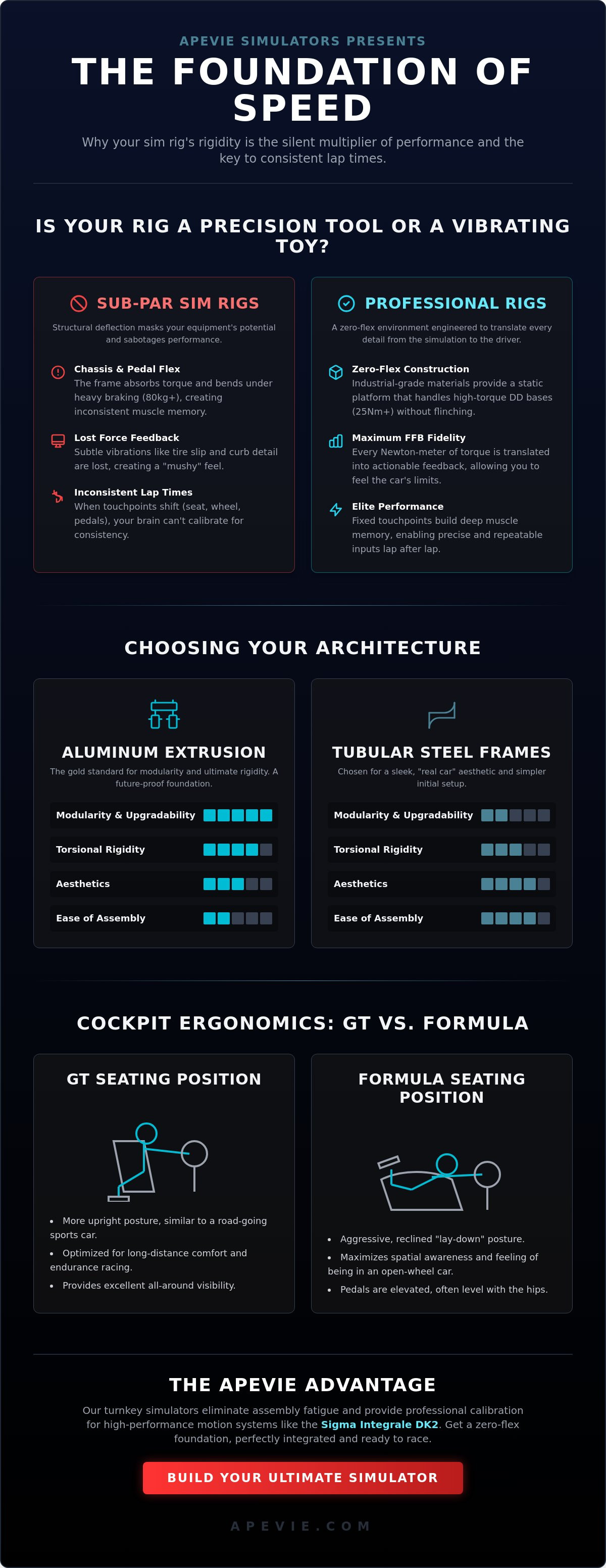 APEVIE SIMULATORS PRESENTS

THE FOUNDATION OF SPEED

Why your sim rig's rigidity is the silent multiplier of performance and the key to consistent lap times.

IS YOUR RIG A PRECISION TOOL OR A VIBRATING TOY?

SUB-PAR SIM RIGS

Structural deflection masks your equipment's potential and sabotages performance.

Chassis & Pedal Flex
The frame absorbs torque and bends under heavy braking (80kg+), creating inconsistent muscle memory.

Lost Force Feedback
Subtle vibrations like tire slip and curb detail are lost, creating a "mushy" feel.

Inconsistent Lap Times
When touchpoints shift (seat, wheel, pedals), your brain can't calibrate for consistency.

PROFESSIONAL RIGS

A zero-flex environment engineered to translate every detail from the simulation to the driver.

Zero-Flex Construction
Industrial-grade materials provide a static platform that handles high-torque DD bases (25Nm+) without flinching.

Maximum FFB Fidelity
Every Newton-meter of torque is translated into actionable feedback, allowing you to feel the car's limits.

Elite Performance
Fixed touchpoints build deep muscle memory, enabling precise and repeatable inputs lap after lap.

CHOOSING YOUR ARCHITECTURE

ALUMINUM EXTRUSION

The gold standard for modularity and ultimate rigidity. A future-proof foundation.

Modularity & Upgradability
Torsional Rigidity
Aesthetics
Ease of Assembly

TUBULAR STEEL FRAMES

Chosen for a sleek, "real car" aesthetic and simpler initial setup.

Modularity & Upgradability
Torsional Rigidity
Aesthetics
Ease of Assembly

COCKPIT ERGONOMICS: GT VS. FORMULA

GT SEATING POSITION

• More upright posture, similar to a road-going sports car.
• Optimized for long-distance comfort and endurance racing.
• Provides excellent all-around visibility.

FORMULA SEATING POSITION

• Aggressive, reclined "lay-down" posture.
• Maximizes spatial awareness and feeling of being in an open-wheel car.
• Pedals are elevated, often level with the hips.

THE APEVIE ADVANTAGE

Our turnkey simulators eliminate assembly fatigue and provide professional calibration for high-performance motion systems like the Sigma Integrale DK2. Get a zero-flex foundation, perfectly integrated and ready to race.

BUILD YOUR ULTIMATE SIMULATOR

APEVIE.COM